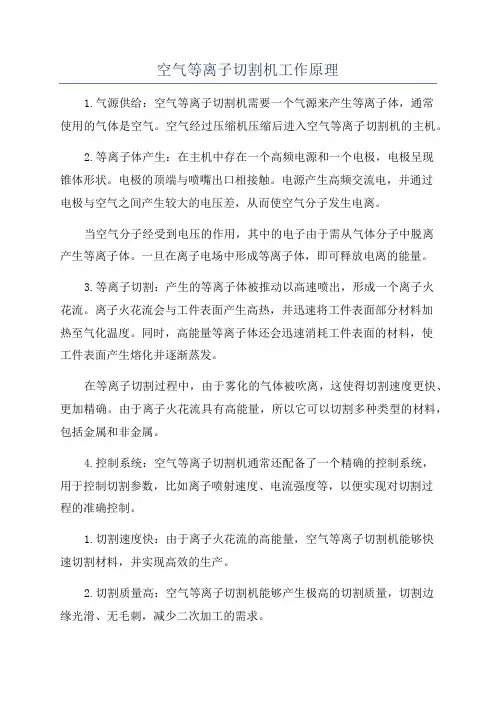 空气等离子切割机工作原理

1.气源供给：空气等离子切割机需要一个气源来产生等离子体，通常使用的气体是空气。空气经过压缩机压缩后进入空气等离子切割机的主机。

2.等离子体产生：在主机中存在一个高频电源和一个电极，电极呈现锥体形状。电极的顶端与喷嘴出口相接触。电源产生高频交流电，并通过电极与空气之间产生较大的电压差，从而使空气分子发生电离。

当空气分子经受到电压的作用，其中的电子由于需从气体分子中脱离产生等离子体。一旦在离子电场中形成等离子体，即可释放电离的能量。

3.等离子切割：产生的等离子体被推动以高速喷出，形成一个离子火花流。离子火花流会与工件表面产生高热，并迅速将工件表面部分材料加热至气化温度。同时，高能量等离子体还会迅速消耗工件表面的材料，使工件表面产生熔化并逐渐蒸发。

在等离子切割过程中，由于雾化的气体被吹离，这使得切割速度更快、更加精确。由于离子火花流具有高能量，所以它可以切割多种类型的材料，包括金属和非金属。

4.控制系统：空气等离子切割机通常还配备了一个精确的控制系统，用于控制切割参数，比如离子喷射速度、电流强度等，以便实现对切割过程的准确控制。

1.切割速度快：由于离子火花流的高能量，空气等离子切割机能够快速切割材料，并实现高效的生产。

2.切割质量高：空气等离子切割机能够产生极高的切割质量，切割边缘光滑、无毛刺，减少二次加工的需求。